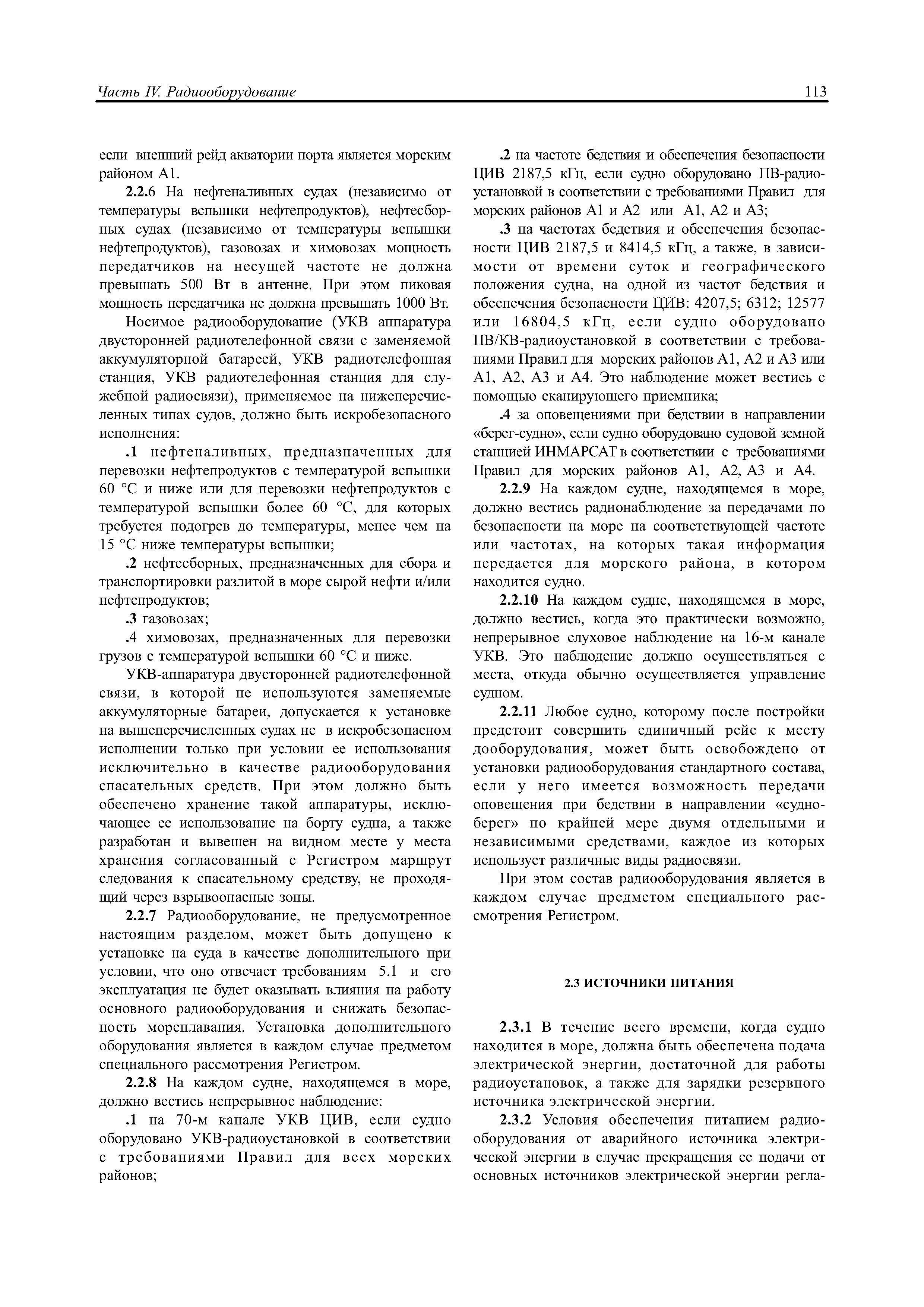 Часть IV. Радиооборудование 113

если внешний рейд акватории порта является морским районом А1.

2.2.6 На нефтеналивных судах (независимо от температуры вспышки нефтепродуктов), нефтесборных судах (независимо от температуры вспышки нефтепродуктов), газовозах и химовозах мощность передатчиков на несущей частоте не должна превышать 500 Вт в антенне. При этом пиковая мощность передатчика не должна превышать 1000 Вт.

Носимое радиооборудование (УКВ аппаратура двусторонней радиотелефонной связи с заменяемой аккумуляторной батареей, УКВ радиотелефонная станция, УКВ радиотелефонная станция для служебной радиосвязи), применяемое на нижеперечисленных типах судов, должно быть искробезопасного исполнения:

.1 нефтеналивных, предназначенных для перевозки нефтепродуктов с температурой вспышки 60 °С и ниже или для перевозки нефтепродуктов с температурой вспышки более 60 °С, для которых требуется подогрев до температуры, менее чем на 15 °С ниже температуры вспышки;

.2 нефтесборных, предназначенных для сбора и транспортировки разлитой в море сырой нефти и/или нефтепродуктов;

.3 газовозах;

.4 химовозах, предназначенных для перевозки грузов с температурой вспышки 60 °С и ниже.

УКВ-аппаратура двусторонней радиотелефонной связи, в которой не используются заменяемые аккумуляторные батареи, допускается к установке на вышеперечисленных судах не в искробезопасном исполнении только при условии ее использования исключительно в качестве радиооборудования спасательных средств. При этом должно быть обеспечено хранение такой аппаратуры, исключающее ее использование на борту судна, а также разработан и вывешен на видном месте у места хранения согласованный с Регистром маршрут следования к спасательному средству, не проходящий через взрывоопасные зоны.

2.2.7 Радиооборудование, не предусмотренное настоящим разделом, может быть допущено к установке на суда в качестве дополнительного при условии, что оно отвечает требованиям 5.1 и его эксплуатация не будет оказывать влияния на работу основного радиооборудования и снижать безопасность мореплавания. Установка дополнительного оборудования является в каждом случае предметом специального рассмотрения Регистром.

2.2.8 На каждом судне, находящемся в море, должно вестись непрерывное наблюдение:

.1 на 70-м канале УКВ ЦИВ, если судно оборудовано УКВ-радиоустановкой в соответствии с требованиями Правил для всех морских районов;

.2 на частоте бедствия и обеспечения безопасности ЦИВ 2187,5 кГц, если судно оборудовано ПВ-радиоустановкой в соответствии с требованиями Правил для морских районов А1 и А2 или А1, А2 и А3;

.3 на частотах бедствия и обеспечения безопасности ЦИВ 2187,5 и 8414,5 кГц, а также, в зависимости от времени суток и географического положения судна, на одной из частот бедствия и обеспечения безопасности ЦИВ: 4207,5; 6312; 12577 или 16804,5 кГц, если судно оборудовано ПВ/КВ-радиоустановкой в соответствии с требованиями Правил для морских районов А1, А2 и А3 или А1, А2, А3 и А4. Это наблюдение может вестись с помощью сканирующего приемника;

.4 за оповещениями при бедствии в направлении «берег-судно», если судно оборудовано судовой земной станцией ИНМАРСАТ в соответствии с требованиями Правил для морских районов А1, А2, А3 и А4.

2.2.9 На каждом судне, находящемся в море, должно вестись радионаблюдение за передачами по безопасности на море на соответствующей частоте или частотах, на которых такая информация передается для морского района, в котором находится судно.

2.2.10 На каждом судне, находящемся в море, должно вестись, когда это практически возможно, непрерывное слуховое наблюдение на 16-м канале УКВ. Это наблюдение должно осуществляться с места, откуда обычно осуществляется управление судном.

2.2.11 Любое судно, которому после постройки предстоит совершить единичный рейс к месту дооборудования, может быть освобождено от установки радиооборудования стандартного состава, если у него имеется возможность передачи оповещения при бедствии в направлении «судно-берег» по крайней мере двумя отдельными и независимыми средствами, каждое из которых использует различные виды радиосвязи.

При этом состав радиооборудования является в каждом случае предметом специального рассмотрения Регистром.

2.3 ИСТОЧНИКИ ПИТАНИЯ

2.3.1 В течение всего времени, когда судно находится в море, должна быть обеспечена подача электрической энергии, достаточной для работы радиоустановок, а также для зарядки резервного источника электрической энергии.

2.3.2 Условия обеспечения питанием радиооборудования от аварийного источника электрической энергии в случае прекращения ее подачи от основных источников электрической энергии регла-